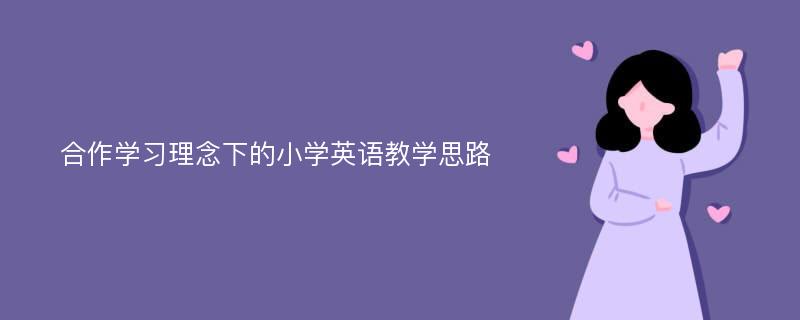 合作学习理念下的小学英语教学思路